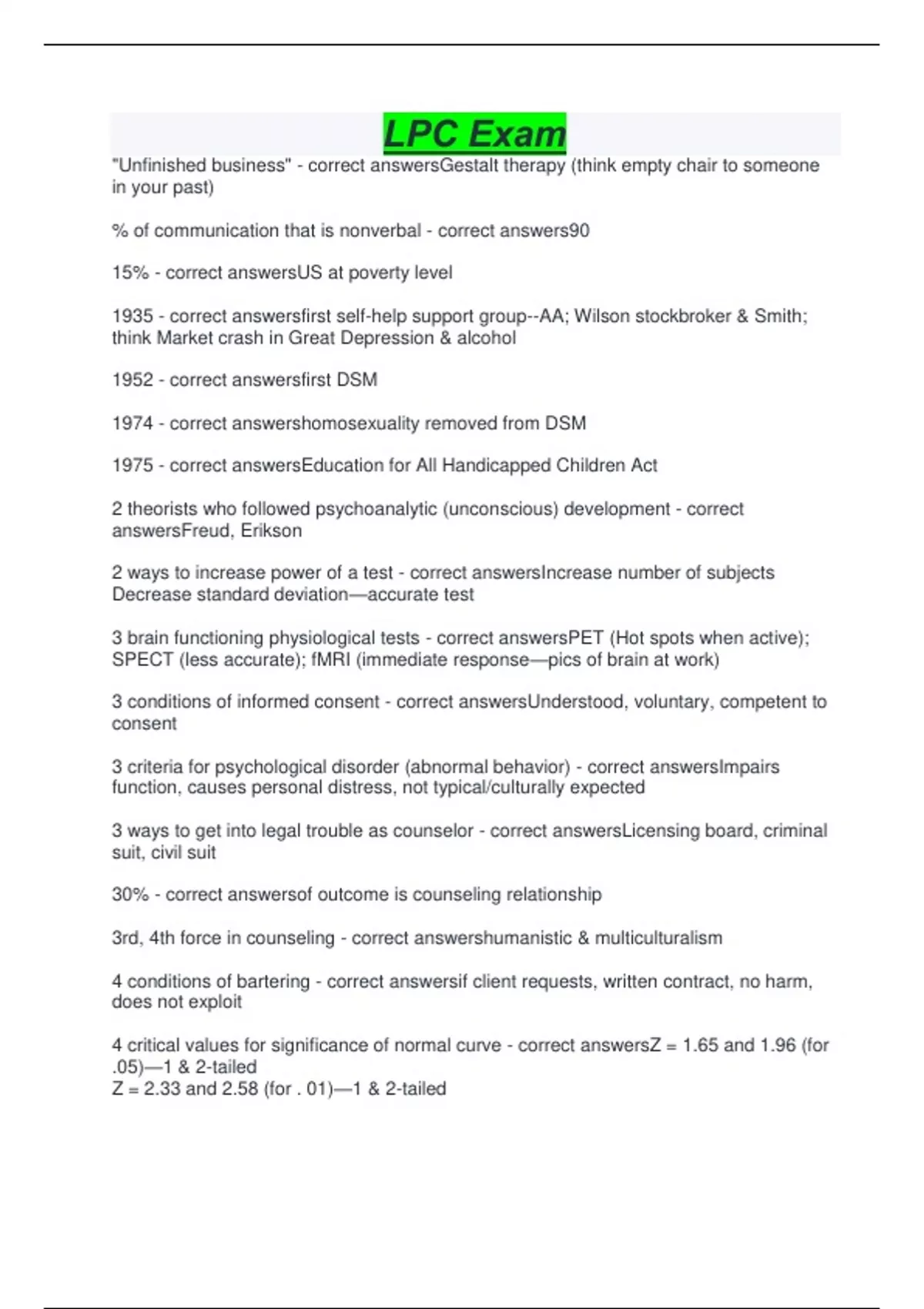 LPC Exam

"Unfinished business" - correct answersGestalt therapy (think empty chair to someone in your past)

% of communication that is nonverbal - correct answers90

15% - correct answersUS at poverty level

1935 - correct answersfirst self-help support group--AA; Wilson stockbroker & Smith; think Market crash in Great Depression & alcohol

1952 - correct answersfirst DSM

1974 - correct answershomosexuality removed from DSM

1975 - correct answersEducation for All Handicapped Children Act

2 theorists who followed psychoanalytic (unconscious) development - correct answersFreud, Erikson

2 ways to increase power of a test - correct answersIncrease number of subjects
Decrease standard deviation—accurate test

3 brain functioning physiological tests - correct answersPET (Hot spots when active); SPECT (less accurate); fMRI (immediate response—pics of brain at work)

3 conditions of informed consent - correct answersUnderstood, voluntary, competent to consent

3 criteria for psychological disorder (abnormal behavior) - correct answersImpairs function, causes personal distress, not typical/culturally expected

3 ways to get into legal trouble as counselor - correct answersLicensing board, criminal suit, civil suit

30% - correct answersof outcome is counseling relationship

3rd, 4th force in counseling - correct answershumanistic & multiculturalism

4 conditions of bartering - correct answersif client requests, written contract, no harm, does not exploit

4 critical values for significance of normal curve - correct answersZ = 1.65 and 1.96 (for .05)—1 & 2-tailed
Z = 2.33 and 2.58 (for . 01)—1 & 2-tailed